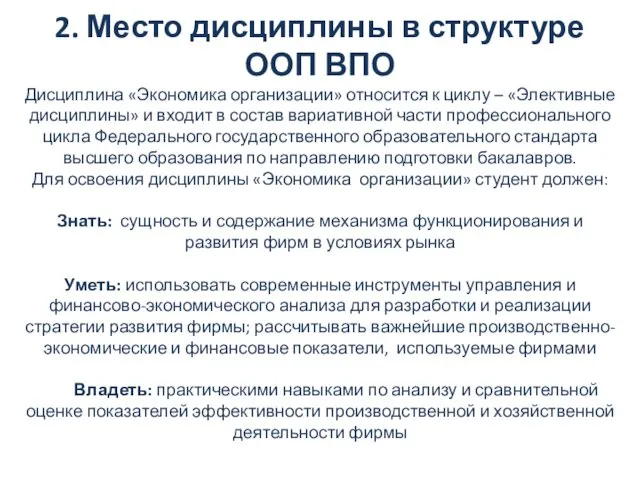 2. Место дисциплины в структуре ООП ВПО

Дисциплина «Экономика организации» относится к циклу – «Элективные дисциплины» и входит в состав вариативной части профессионального цикла Федерального государственного образовательного стандарта высшего образования по направлению подготовки бакалавров.
Для освоения дисциплины «Экономика организации» студент должен:

Знать: сущность и содержание механизма функционирования и развития фирм в условиях рынка

Уметь: использовать современные инструменты управления и финансово-экономического анализа для разработки и реализации стратегии развития фирмы; рассчитывать важнейшие производственно-экономические и финансовые показатели, используемые фирмами

Владеть: практическими навыками по анализу и сравнительной оценке показателей эффективности производственной и хозяйственной деятельности фирмы